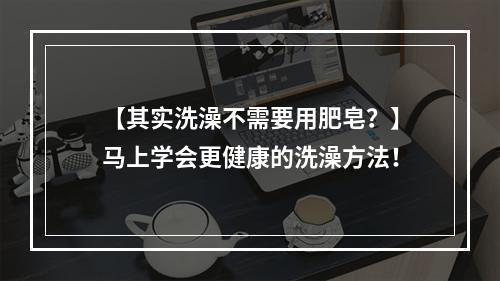 【其实洗澡不需要用肥皂？】
马上学会更健康的洗澡方法！